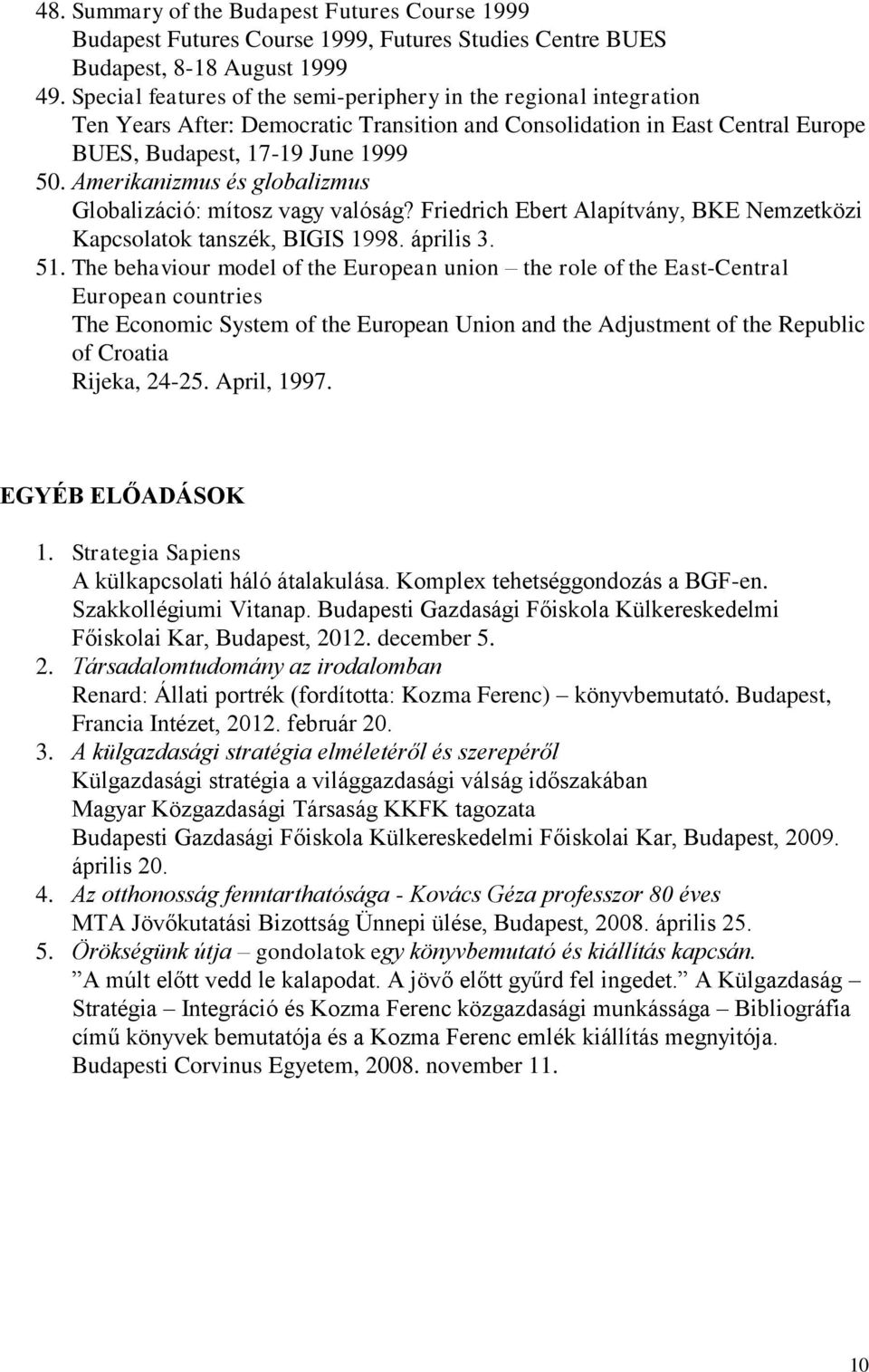 48. Summary of the Budapest Futures Course 1999
Budapest Futures Course 1999, Futures Studies Centre BUES
Budapest, 8-18 August 1999
49. Special features of the semi-periphery in the regional integration
Ten Years After: Democratic Transition and Consolidation in East Central Europe
BUES, Budapest, 17-19 June 1999
50. Amerikanizmus és globalizmus
Globalizáció: mítosz vagy valóság? Friedrich Ebert Alapítvány, BKE Nemzetközi Kapcsolatok tanszék, BIGIS 1998. április 3.
51. The behaviour model of the European union – the role of the East-Central European countries
The Economic System of the European Union and the Adjustment of the Republic of Croatia
Rijeka, 24-25. April, 1997.

EGYÉB ELŐADÁSOK

1. Strategia Sapiens
A külkapcsolati háló átalakulása. Komplex tehetséggondozás a BGF-en. Szakkollégiumi Vitanap. Budapesti Gazdasági Főiskola Külkereskedelmi Főiskolai Kar, Budapest, 2012. december 5.
2. Társadalomtudomány az irodalomban
Renard: Állati portrék (fordította: Kozma Ferenc) – könyvbemutató. Budapest, Francia Intézet, 2012. február 20.
3. A külgazdasági stratégia elméletéről és szerepéről
Külgazdasági stratégia a világgazdasági válság időszakában
Magyar Közgazdasági Társaság KKFK tagozata
Budapesti Gazdasági Főiskola Külkereskedelmi Főiskolai Kar, Budapest, 2009. április 20.
4. Az otthonosság fenntarthatósága - Kovács Géza professzor 80 éves
MTA Jövőkutatási Bizottság Ünnepi ülése, Budapest, 2008. április 25.
5. Örökségünk útja – gondolatok egy könyvbemutató és kiállítás kapcsán.
”A múlt előtt vedd le kalapodat. A jövő előtt gyűrd fel ingedet.” A Külgazdaság – Stratégia – Integráció és Kozma Ferenc közgazdasági munkássága – Bibliográfia című könyvek bemutatója és a Kozma Ferenc emlék kiállítás megnyitója.
Budapesti Corvinus Egyetem, 2008. november 11.

10